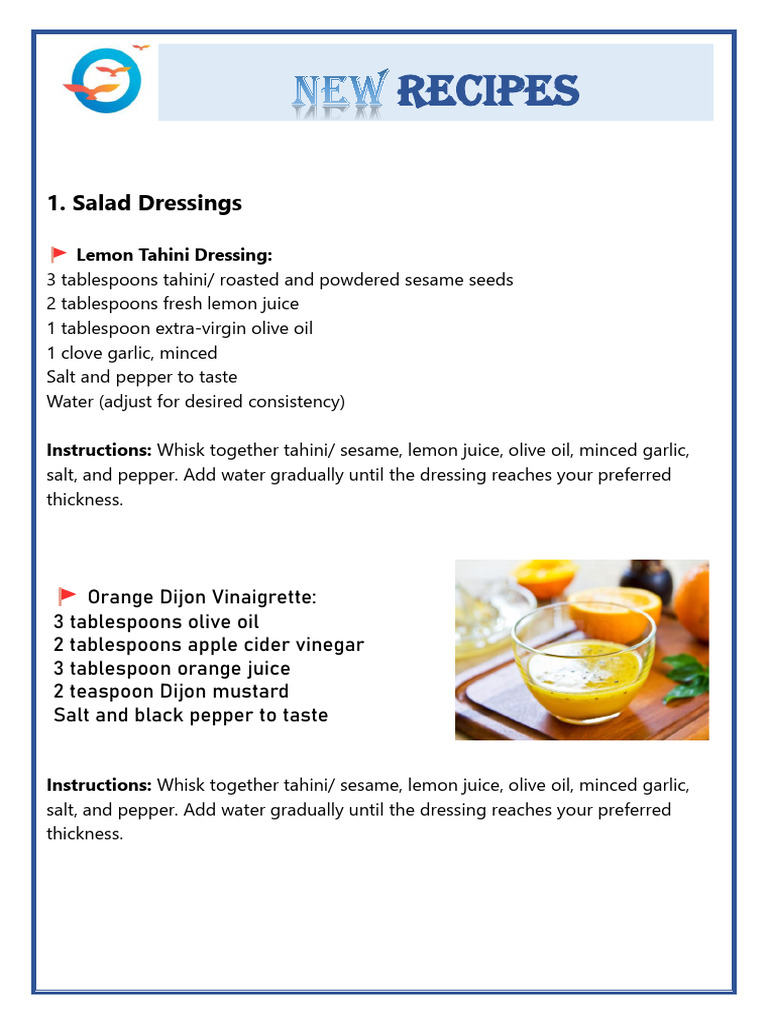 NEW RECIPES

1. Salad Dressings

Lemon Tahini Dressing:
3 tablespoons tahini/ roasted and powdered sesame seeds
2 tablespoons fresh lemon juice
1 tablespoon extra-virgin olive oil
1 clove garlic, minced
Salt and pepper to taste
Water (adjust for desired consistency)

Instructions: Whisk together tahini/ sesame, lemon juice, olive oil, minced garlic, salt, and pepper. Add water gradually until the dressing reaches your preferred thickness.

Orange Dijon Vinaigrette:
3 tablespoons olive oil
2 tablespoons apple cider vinegar
3 tablespoon orange juice
2 teaspoon Dijon mustard
Salt and black pepper to taste

Instructions: Whisk together tahini/ sesame, lemon juice, olive oil, minced garlic, salt, and pepper. Add water gradually until the dressing reaches your preferred thickness.